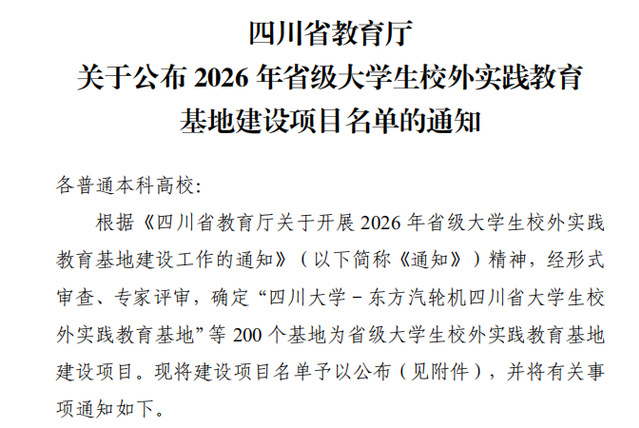 四川省教育厅
关于公布2026年省级大学生校外实践教育
基地建设项目名单的通知

各普通本科高校:

根据《四川省教育厅关于开展2026年省级大学生校外实践教育基地建设工作的通知》（以下简称《通知》）精神，经形式审查、专家评审，确定“四川大学－东方汽轮机四川省大学生校外实践教育基地”等200个基地为省级大学生校外实践教育基地建设项目。现将建设项目名单予以公布（见附件），并将有关事项通知如下。